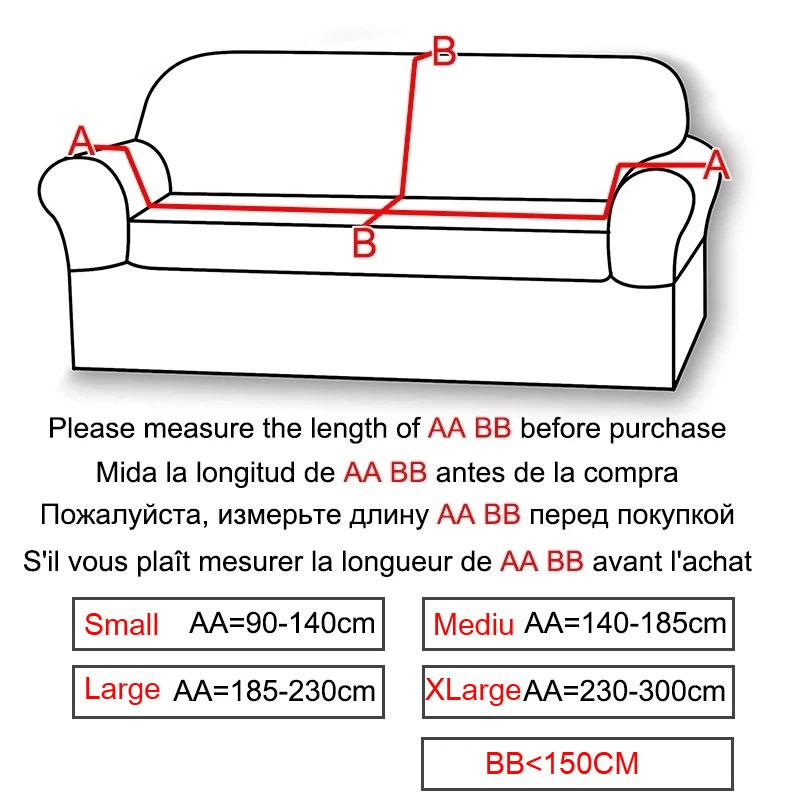 B
A
A
B

Please measure the length of AA BB before purchase
Mida la longitud de AA BB antes de la compra
Пожалуйста, измерьте длину AA BB перед покупкой
S'il vous plaît mesurer la longueur de AA BB avant l'achat

Small AA=90-140cm
Mediu AA=140-185cm
Large AA=185-230cm
XLarge AA=230-300cm
BB<150CM